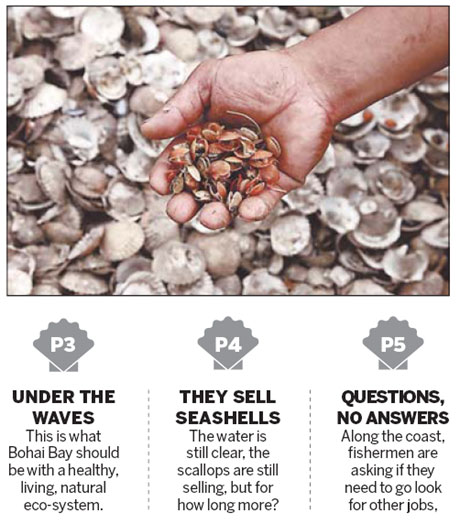 P3

UNDER THE WAVES

This is what Bohai Bay should be with a healthy, living, natural eco-system.

P4

THEY SELL SEASHELLS

The water is still clear, the scallops are still selling, but for how long more?

P5

QUESTIONS, NO ANSWERS

Along the coast, fishermen are asking if they need to go look for other jobs,